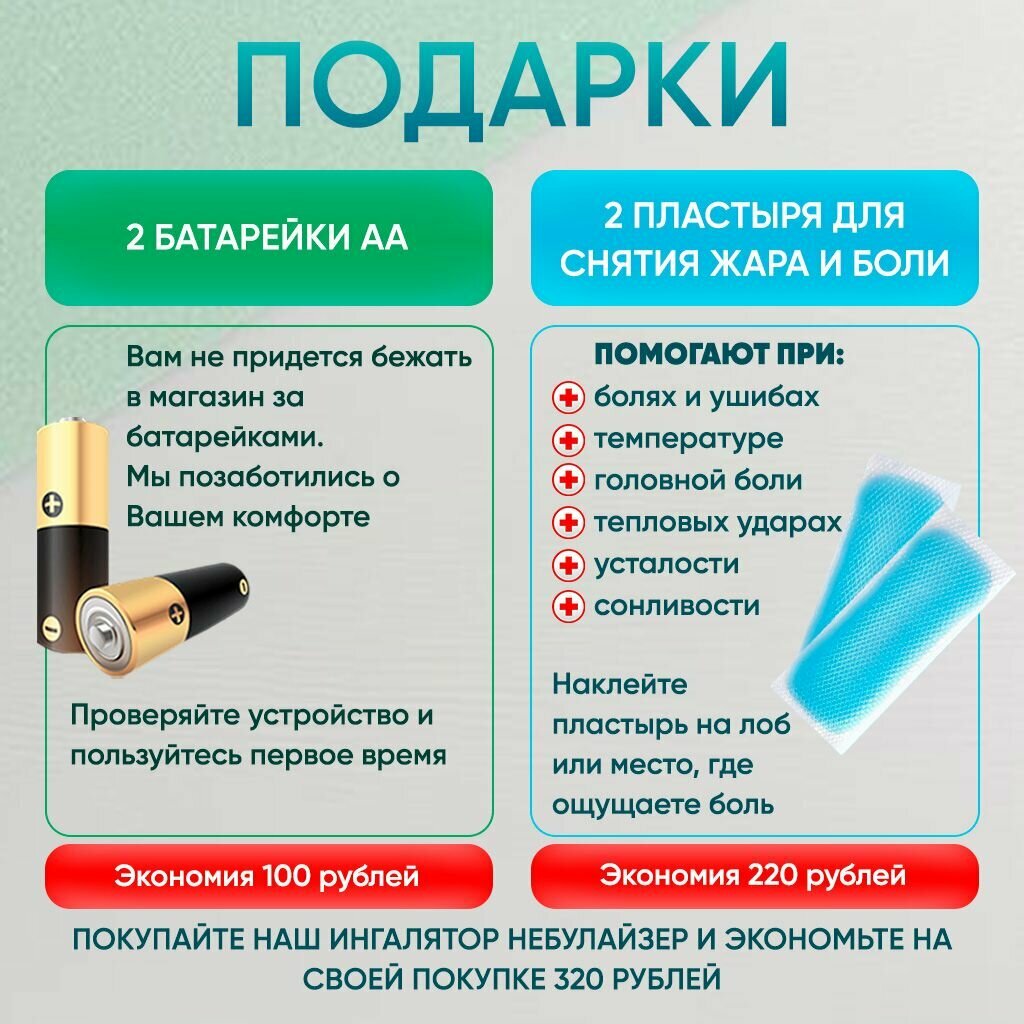 ПОДАРКИ

2 БАТАРЕЙКИ АА

Вам не придется бежать в магазин за батарейками. Мы позаботились о Вашем комфорте

Проверяйте устройство и пользуйтесь первое время

Экономия 100 рублей

2 ПЛАСТЫРЯ ДЛЯ СНЯТИЯ ЖАРА И БОЛИ

ПОМОГАЮТ ПРИ:
болях и ушибах
температуре
головной боли
тепловых ударах
усталости
сонливости

Наклейте пластырь на лоб или место, где ощущаете боль

Экономия 220 рублей

ПОКУПАЙТЕ НАШ ИНГАЛЯТОР НЕБУЛАЙЗЕР И ЭКОНОМЬТЕ НА СВОЕЙ ПОКУПКЕ 320 РУБЛЕЙ